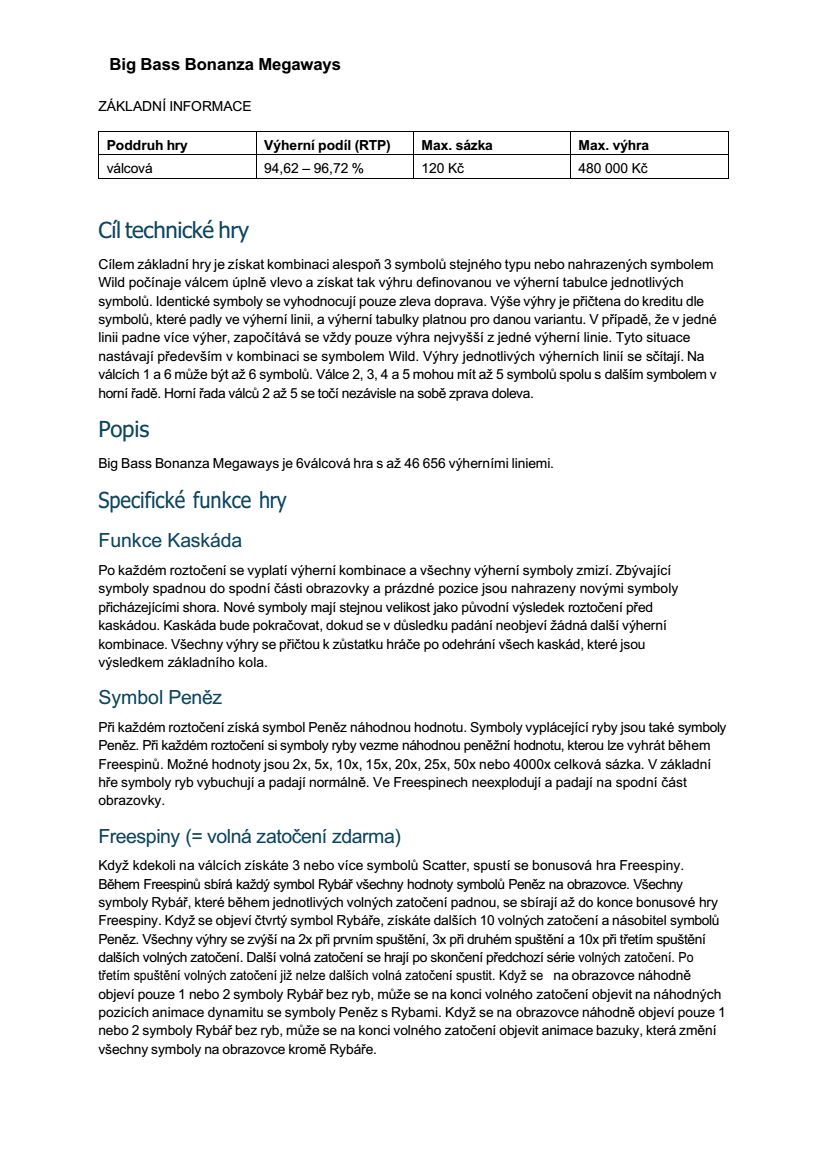 Big Bass Bonanza Megaways

ZÁKLADNÍ INFORMACE

| Poddruh hry | Výherní podíl (RTP) | Max. sázka | Max. výhra |
|---|---|---|---|
| válcová | 94,62 – 96,72 % | 120 Kč | 480 000 Kč |

Cíl technické hry

Cílem základní hry je získat kombinaci alespoň 3 symbolů stejného typu nebo nahrazených symbolem Wild počínaje válcem úplně vlevo a získat tak výhru definovanou ve výherní tabulce jednotlivých symbolů. Identické symboly se vyhodnocují pouze zleva doprava. Výše výhry je přičtena do kreditu dle symbolů, které padly ve výherní linii, a výherní tabulky platnou pro danou variantu. V případě, že v jedné linii padne více výher, započítává se vždy pouze výhra nejvyšší z jedné výherní linie. Tyto situace nastávají především v kombinaci se symbolem Wild. Výhry jednotlivých výherních linií se sčítají. Na válcích 1 a 6 může být až 6 symbolů. Válce 2, 3, 4 a 5 mohou mít až 5 symbolů spolu s dalším symbolem v horní řadě. Horní řada válců 2 až 5 se točí nezávisle na sobě zprava doleva.

Popis

Big Bass Bonanza Megaways je 6válcová hra s až 46 656 výherními liniemi.

Specifické funkce hry

Funkce Kaskáda

Po každém roztočení se vyplatí výherní kombinace a všechny výherní symboly zmizí. Zbývající symboly spadnou do spodní části obrazovky a prázdné pozice jsou nahrazeny novými symboly přicházejícími shora. Nové symboly mají stejnou velikost jako původní výsledek roztočení před kaskádou. Kaskáda bude pokračovat, dokud se v důsledku padání neobjeví žádná další výherní kombinace. Všechny výhry se přičtou k zůstatku hráče po odehrání všech kaskád, které jsou výsledkem základního kola.

Symbol Peněz

Při každém roztočení získá symbol Peněz náhodnou hodnotu. Symboly vyplácející ryby jsou také symboly Peněz. Při každém roztočení si symboly ryby vezme náhodnou peněžní hodnotu, kterou lze vyhrát během Freespinů. Možné hodnoty jsou 2x, 5x, 10x, 15x, 20x, 25x, 50x nebo 4000x celková sázka. V základní hře symboly ryb vybuchují a padají normálně. Ve Freespinech neexplodují a padají na spodní část obrazovky.

Freespiny (= volná zatočení zdarma)

Když kdekoli na válcích získáte 3 nebo více symbolů Scatter, spustí se bonusová hra Freespiny. Během Freespinů sbírá každý symbol Rybář všechny hodnoty symbolů Peněz na obrazovce. Všechny symboly Rybář, které během jednotlivých volných zatočení padnou, se sbírají až do konce bonusové hry Freespiny. Když se objeví čtvrtý symbol Rybáře, získáte dalších 10 volných zatočení a násobitel symbolů Peněz. Všechny výhry se zvýší na 2x při prvním spuštění, 3x při druhém spuštění a 10x při třetím spuštění dalších volných zatočení. Další volná zatočení se hrají po skončení předchozí série volných zatočení. Po třetím spuštění volných zatočení již nelze dalších volná zatočení spustit. Když se na obrazovce náhodně objeví pouze 1 nebo 2 symboly Rybář bez ryb, může se na konci volného zatočení objevit na náhodných pozicích animace dynamitu se symboly Peněz s Rybami. Když se na obrazovce náhodně objeví pouze 1 nebo 2 symboly Rybář bez ryb, může se na konci volného zatočení objevit animace bazuky, která změní všechny symboly na obrazovce kromě Rybáře.